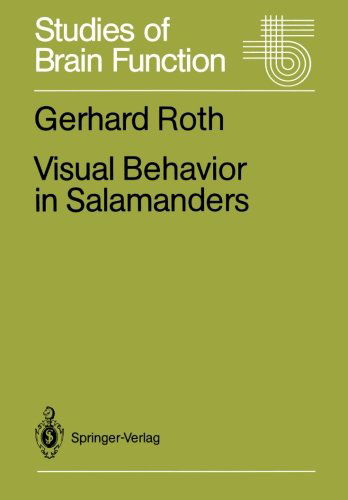 Studies of Brain Function

Gerhard Roth

Visual Behavior in Salamanders

Springer-Verlag